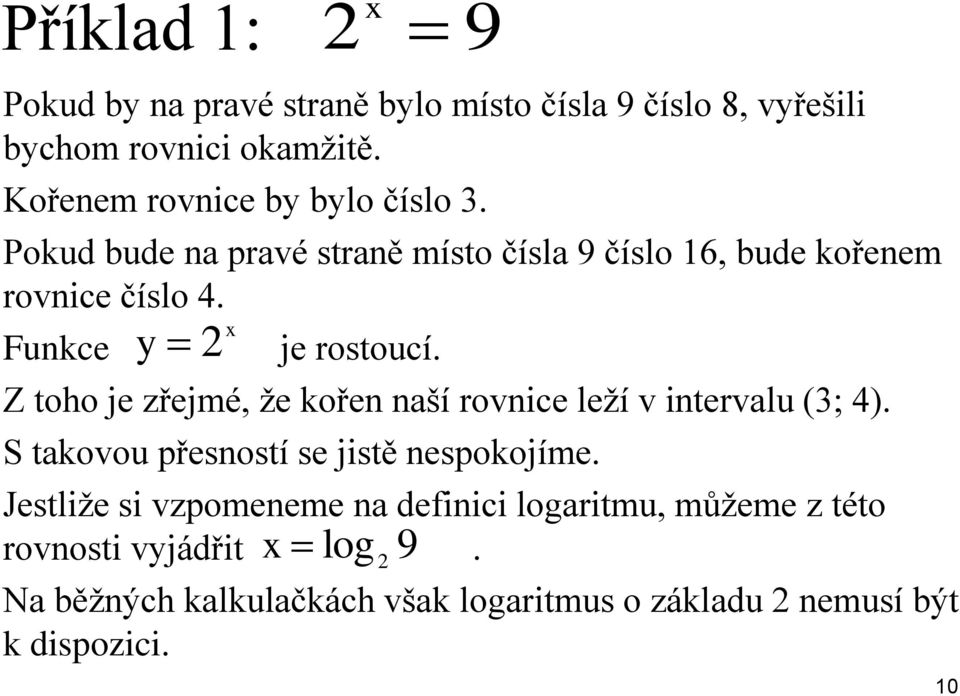 Příklad 1: $2^x = 9$

Pokud by na pravé straně bylo místo čísla 9 číslo 8, vyřešili bychom rovnici okamžitě.

Kořenem rovnice by bylo číslo 3.

Pokud bude na pravé straně místo čísla 9 číslo 16, bude kořenem rovnice číslo 4.

Funkce $y = 2^x$ je rostoucí.

Z toho je zřejmé, že kořen naší rovnice leží v intervalu (3; 4).

S takovou přesností se jistě nespokojíme.

Jestliže si vzpomeneme na definici logaritmu, můžeme z této rovnosti vyjádřit $x = \log_2 9$ .

Na běžných kalkulačkách však logaritmus o základu 2 nemusí být k dispozici.

10